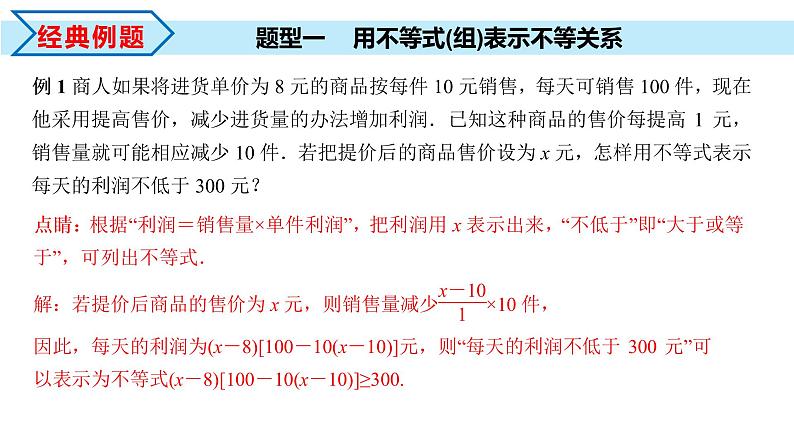 经典例题

题型一　用不等式(组)表示不等关系

例 1 商人如果将进货单价为 8 元的商品按每件 10 元销售，每天可销售 100 件，现在他采用提高售价，减少进货量的办法增加利润．已知这种商品的售价每提高 1 元，销售量就可能相应减少 10 件．若把提价后的商品售价设为 $x$ 元，怎样用不等式表示每天的利润不低于 300 元？

点睛：根据“利润＝销售量×单件利润”，把利润用 $x$ 表示出来，“不低于”即“大于或等于”，可列出不等式.

解：若提价后商品的售价为 $x$ 元，则销售量减少$\frac{x-10}{1}\times 10$ 件，

因此，每天的利润为$(x-8)[100-10(x-10)]$元，则“每天的利润不低于 300 元”可以表示为不等式$(x-8)[100-10(x-10)]\geq 300$.